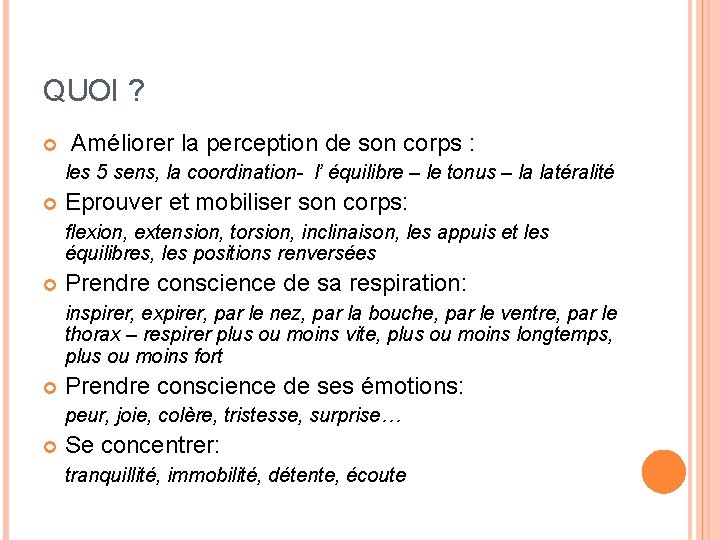 QUOI ?

Améliorer la perception de son corps :

les 5 sens, la coordination- l' équilibre – le tonus – la latéralité

Eprouver et mobiliser son corps:

flexion, extension, torsion, inclinaison, les appuis et les équilibres, les positions renversées

Prendre conscience de sa respiration:

inspirer, expirer, par le nez, par la bouche, par le ventre, par le thorax – respirer plus ou moins vite, plus ou moins longtemps, plus ou moins fort

Prendre conscience de ses émotions:

peur, joie, colère, tristesse, surprise…

Se concentrer:

tranquillité, immobilité, détente, écoute